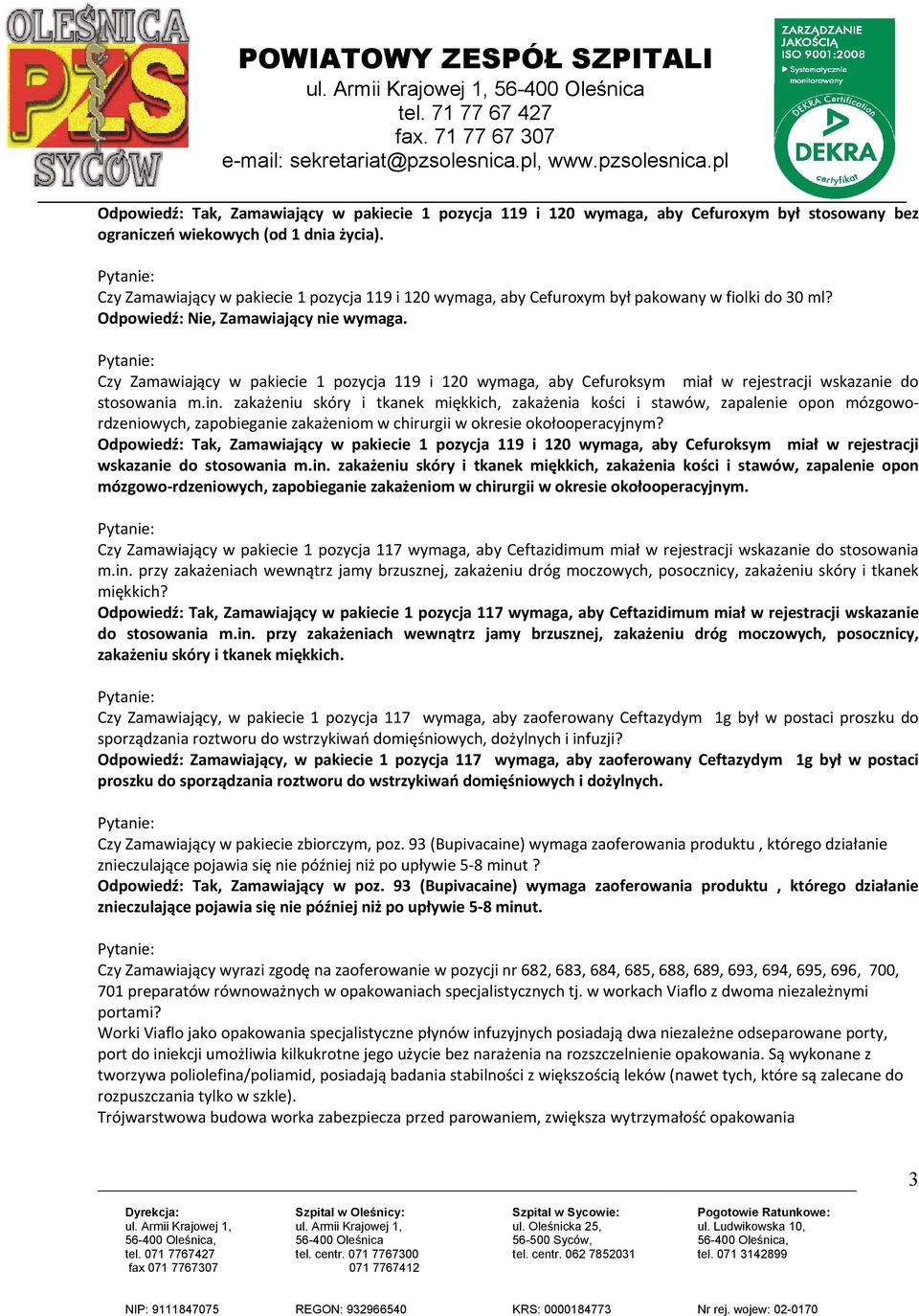 OLEŚNICA
PZS
SYCÓW

POWIATOWY ZESPÓŁ SZPITALI
ul. Armii Krajowej 1, 56-400 Oleśnica
tel. 71 77 67 427
fax. 71 77 67 307
e-mail: sekretariat@pzsolesnica.pl, www.pzsolesnica.pl

ZARZĄDZANIE JAKOŚCIĄ ISO 9001:2008
Systematycznie monitorowany
DEKRA Certification
DEKRA
certyfikat

Odpowiedź: Tak, Zamawiający w pakiecie 1 pozycja 119 i 120 wymaga, aby Cefuroxym był stosowany bez ograniczeń wiekowych (od 1 dnia życia).

Pytanie:
Czy Zamawiający w pakiecie 1 pozycja 119 i 120 wymaga, aby Cefuroxym był pakowany w fiolki do 30 ml?
Odpowiedź: Nie, Zamawiający nie wymaga.

Pytanie:
Czy Zamawiający w pakiecie 1 pozycja 119 i 120 wymaga, aby Cefuroksym miał w rejestracji wskazanie do stosowania m.in. zakażeniu skóry i tkanek miękkich, zakażenia kości i stawów, zapalenie opon mózgowo-rdzeniowych, zapobieganie zakażeniom w chirurgii w okresie okołooperacyjnym?
Odpowiedź: Tak, Zamawiający w pakiecie 1 pozycja 119 i 120 wymaga, aby Cefuroksym miał w rejestracji wskazanie do stosowania m.in. zakażeniu skóry i tkanek miękkich, zakażenia kości i stawów, zapalenie opon mózgowo-rdzeniowych, zapobieganie zakażeniom w chirurgii w okresie okołooperacyjnym.

Pytanie:
Czy Zamawiający w pakiecie 1 pozycja 117 wymaga, aby Ceftazidimum miał w rejestracji wskazanie do stosowania m.in. przy zakażeniach wewnątrz jamy brzusznej, zakażeniu dróg moczowych, posocznicy, zakażeniu skóry i tkanek miękkich?
Odpowiedź: Tak, Zamawiający w pakiecie 1 pozycja 117 wymaga, aby Ceftazidimum miał w rejestracji wskazanie do stosowania m.in. przy zakażeniach wewnątrz jamy brzusznej, zakażeniu dróg moczowych, posocznicy, zakażeniu skóry i tkanek miękkich.

Pytanie:
Czy Zamawiający, w pakiecie 1 pozycja 117 wymaga, aby zaoferowany Ceftazydym 1g był w postaci proszku do sporządzania roztworu do wstrzykiwań domięśniowych, dożylnych i infuzji?
Odpowiedź: Zamawiający, w pakiecie 1 pozycja 117 wymaga, aby zaoferowany Ceftazydym 1g był w postaci proszku do sporządzania roztworu do wstrzykiwań domięśniowych i dożylnych.

Pytanie:
Czy Zamawiający w pakiecie zbiorczym, poz. 93 (Bupivacaine) wymaga zaoferowania produktu , którego działanie znieczulające pojawia się nie później niż po upływie 5-8 minut ?
Odpowiedź: Tak, Zamawiający w poz. 93 (Bupivacaine) wymaga zaoferowania produktu , którego działanie znieczulające pojawia się nie później niż po upływie 5-8 minut.

Pytanie:
Czy Zamawiający wyrazi zgodę na zaoferowanie w pozycji nr 682, 683, 684, 685, 688, 689, 693, 694, 695, 696, 700, 701 preparatów równoważnych w opakowaniach specjalistycznych tj. w workach Viaflo z dwoma niezależnymi portami?
Worki Viaflo jako opakowania specjalistyczne płynów infuzyjnych posiadają dwa niezależne odseparowane porty, port do iniekcji umożliwia kilkukrotne jego użycie bez narażenia na rozszczelnienie opakowania. Są wykonane z tworzywa poliolefina/poliamid, posiadają badania stabilności z większością leków (nawet tych, które są zalecane do rozpuszczania tylko w szkle).
Trójwarstwowa budowa worka zabezpiecza przed parowaniem, zwiększa wytrzymałość opakowania

3

Dyrekcja:
ul. Armii Krajowej 1,
56-400 Oleśnica,
tel. 071 7767427
fax 071 7767307

Szpital w Oleśnicy:
ul. Armii Krajowej 1,
56-400 Oleśnica
tel. centr. 071 7767300
071 7767412

Szpital w Sycowie:
ul. Oleśnicka 25,
56-500 Syców,
tel. centr. 062 7852031

Pogotowie Ratunkowe:
ul. Ludwikowska 10,
56-400 Oleśnica,
tel. 071 3142899

NIP: 9111847075 REGON: 932966540 KRS: 0000184773 Nr rej. wojew: 02-0170